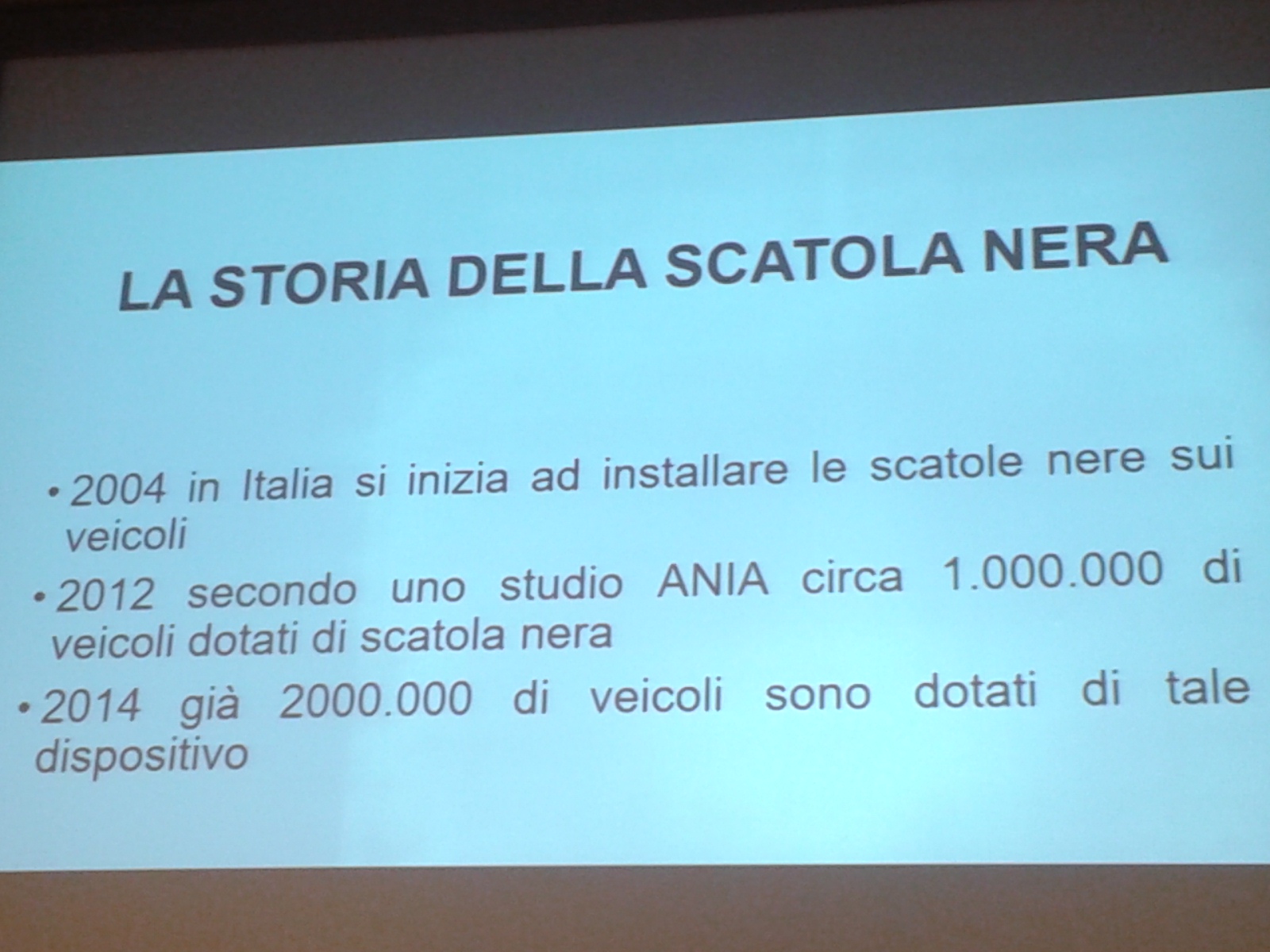 LA STORIA DELLA SCATOLA NERA

• 2004 in Italia si inizia ad installare le scatole nere sui veicoli

• 2012 secondo uno studio ANIA circa 1.000.000 di veicoli dotati di scatola nera

• 2014 già 2000.000 di veicoli sono dotati di tale dispositivo